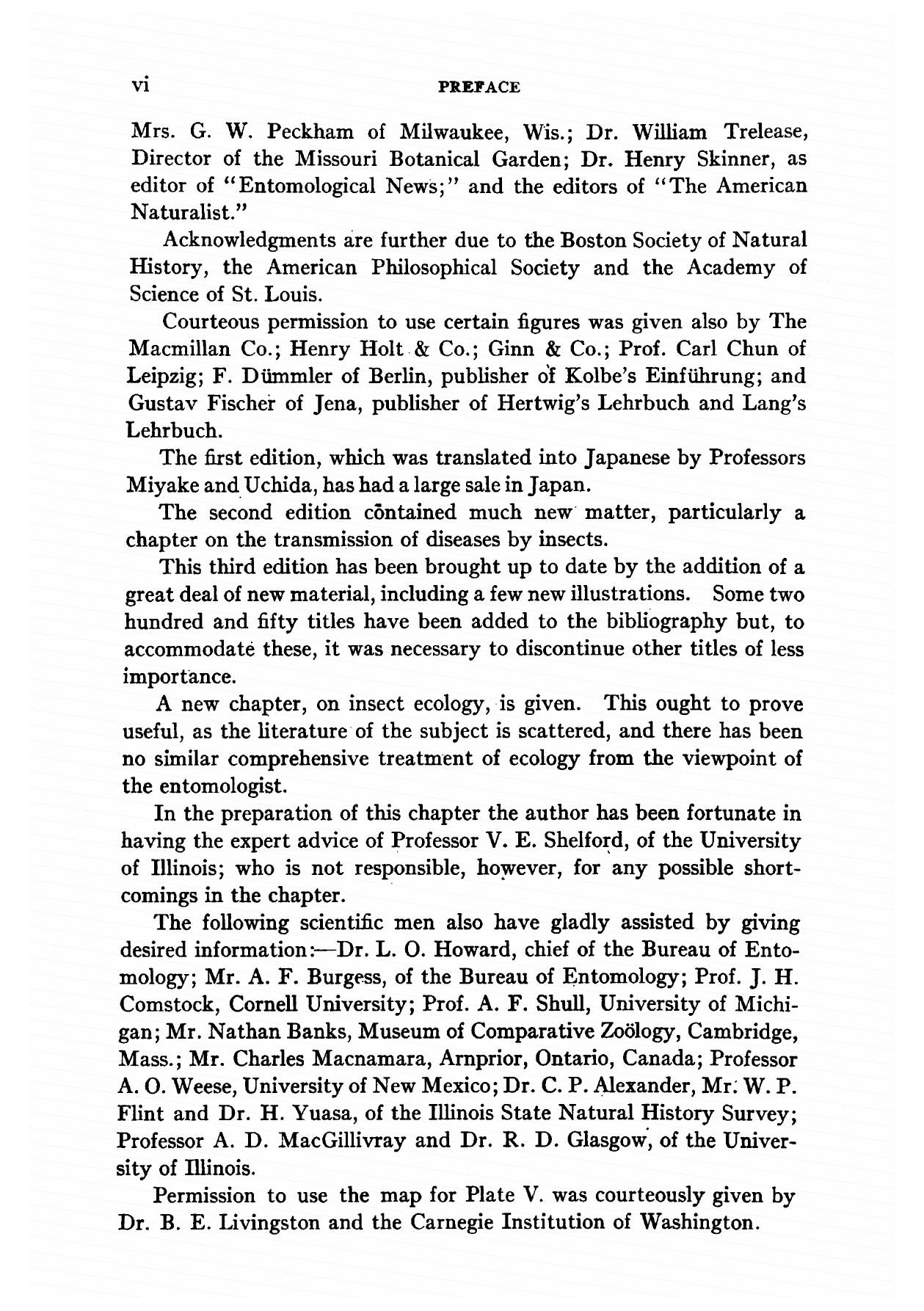 vi PREFACE

Mrs. G. W. Peckham of Milwaukee, Wis.; Dr. William Trelease, Director of the Missouri Botanical Garden; Dr. Henry Skinner, as editor of "Entomological News;" and the editors of "The American Naturalist."

Acknowledgments are further due to the Boston Society of Natural History, the American Philosophical Society and the Academy of Science of St. Louis.

Courteous permission to use certain figures was given also by The Macmillan Co.; Henry Holt & Co.; Ginn & Co.; Prof. Carl Chun of Leipzig; F. Dümmler of Berlin, publisher of Kolbe's Einführung; and Gustav Fischer of Jena, publisher of Hertwig's Lehrbuch and Lang's Lehrbuch.

The first edition, which was translated into Japanese by Professors Miyake and Uchida, has had a large sale in Japan.

The second edition contained much new matter, particularly a chapter on the transmission of diseases by insects.

This third edition has been brought up to date by the addition of a great deal of new material, including a few new illustrations. Some two hundred and fifty titles have been added to the bibliography but, to accommodate these, it was necessary to discontinue other titles of less importance.

A new chapter, on insect ecology, is given. This ought to prove useful, as the literature of the subject is scattered, and there has been no similar comprehensive treatment of ecology from the viewpoint of the entomologist.

In the preparation of this chapter the author has been fortunate in having the expert advice of Professor V. E. Shelford, of the University of Illinois; who is not responsible, however, for any possible shortcomings in the chapter.

The following scientific men also have gladly assisted by giving desired information:—Dr. L. O. Howard, chief of the Bureau of Entomology; Mr. A. F. Burgess, of the Bureau of Entomology; Prof. J. H. Comstock, Cornell University; Prof. A. F. Shull, University of Michigan; Mr. Nathan Banks, Museum of Comparative Zoölogy, Cambridge, Mass.; Mr. Charles Macnamara, Arnprior, Ontario, Canada; Professor A. O. Weese, University of New Mexico; Dr. C. P. Alexander, Mr. W. P. Flint and Dr. H. Yuasa, of the Illinois State Natural History Survey; Professor A. D. MacGillivray and Dr. R. D. Glasgow, of the University of Illinois.

Permission to use the map for Plate V. was courteously given by Dr. B. E. Livingston and the Carnegie Institution of Washington.